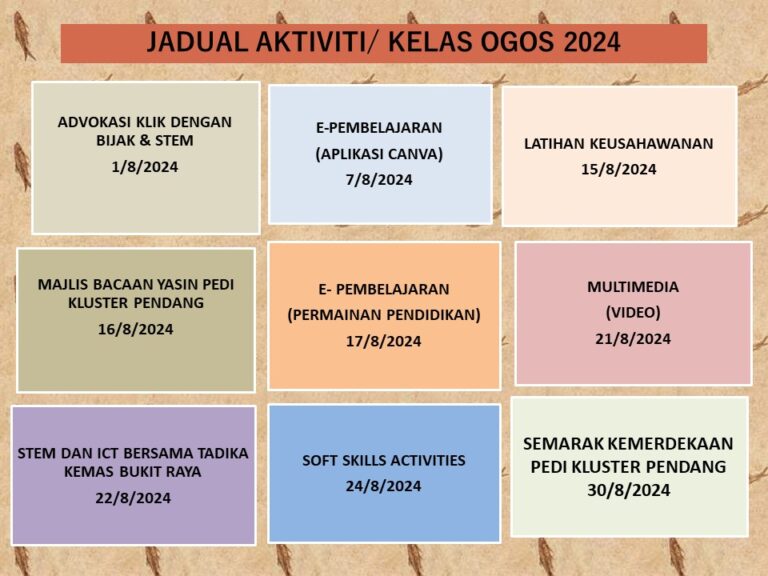 JADUAL AKTIVITI/ KELAS OGOS 2024

ADVOKASI KLIK DENGAN BIJAK & STEM
1/8/2024

E-PEMBELAJARAN
(APLIKASI CANVA)
7/8/2024

LATIHAN KEUSAHAWANAN
15/8/2024

MAJLIS BACAAN YASIN PEDI KLUSTER PENDANG
16/8/2024

E- PEMBELAJARAN
(PERMAINAN PENDIDIKAN)
17/8/2024

MULTIMEDIA
(VIDEO)
21/8/2024

STEM DAN ICT BERSAMA TADIKA KEMAS BUKIT RAYA
22/8/2024

SOFT SKILLS ACTIVITIES
24/8/2024

SEMARAK KEMERDEKAAN PEDI KLUSTER PENDANG
30/8/2024